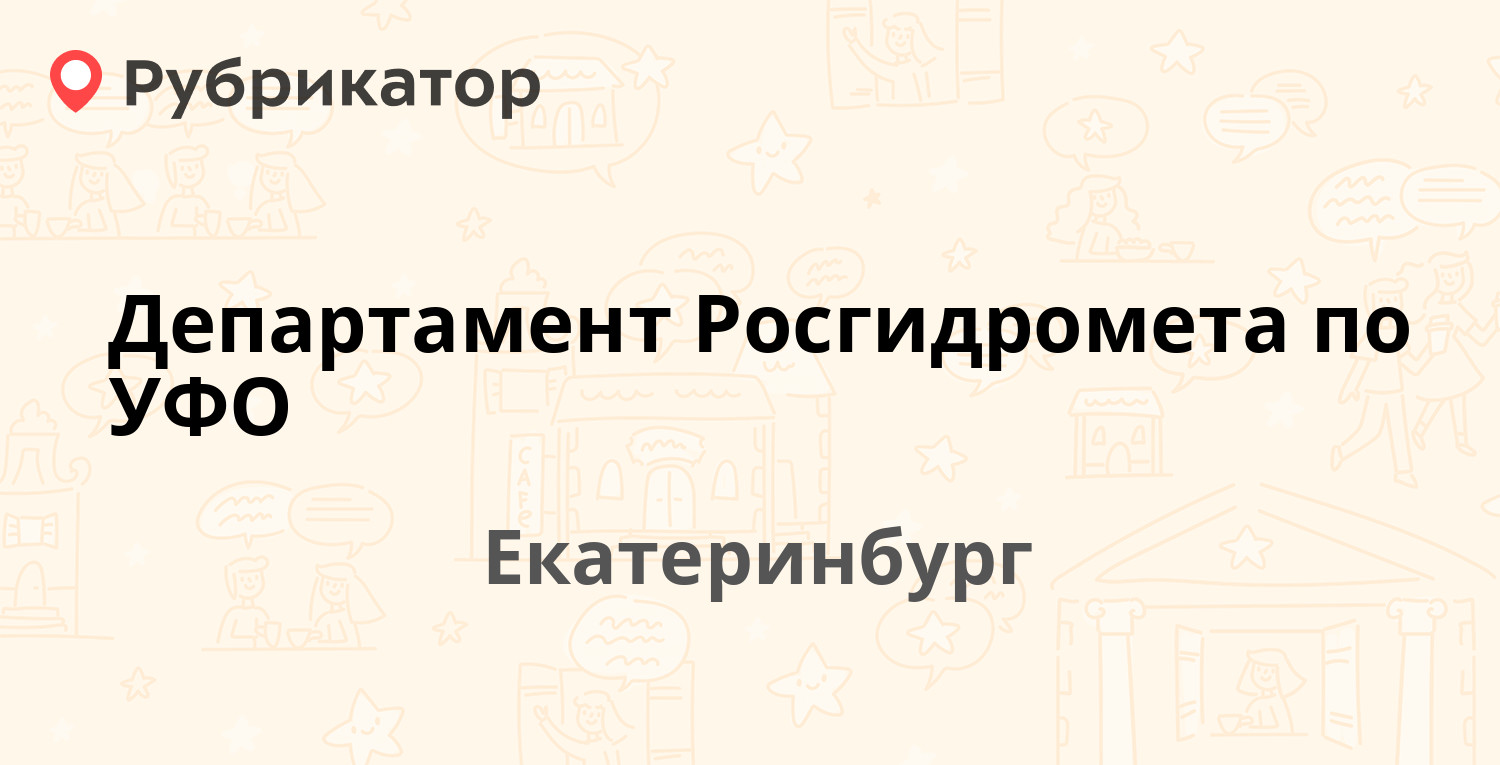 Рубрикатор

Департамент Росгидромета по УФО

Екатеринбург